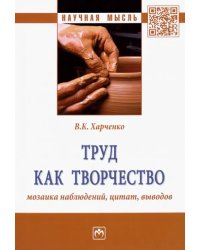 НАУЧНАЯ МЫСЛЬ

В.К. Харченко

ТРУД
КАК ТВОРЧЕСТВО

мозаика наблюдений, цитат, выводов